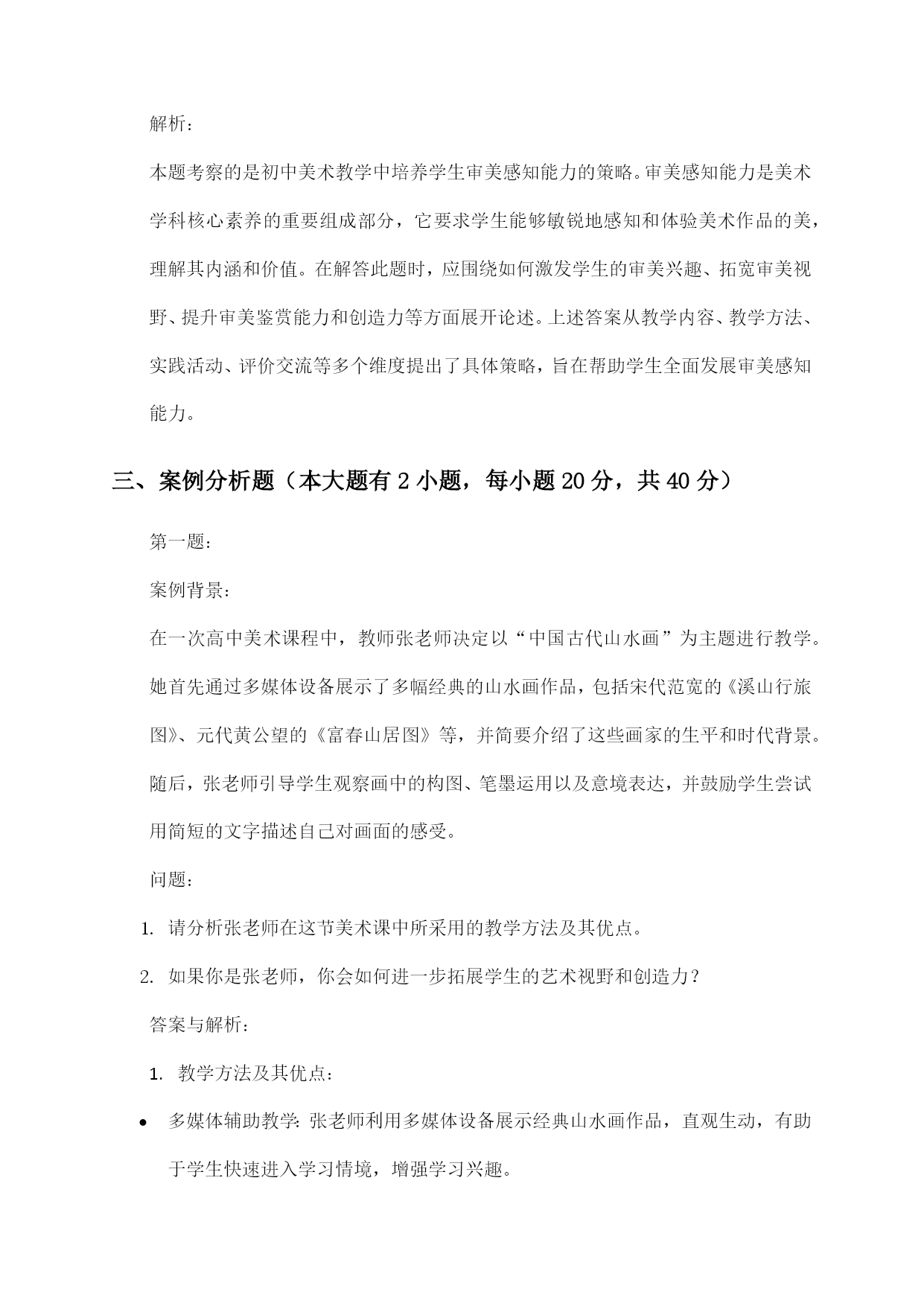 解析：

本题考察的是初中美术教学中培养学生审美感知能力的策略。审美感知能力是美术学科核心素养的重要组成部分，它要求学生能够敏锐地感知和体验美术作品的美，理解其内涵和价值。在解答此题时，应围绕如何激发学生的审美兴趣、拓宽审美视野、提升审美鉴赏能力和创造力等方面展开论述。上述答案从教学内容、教学方法、实践活动、评价交流等多个维度提出了具体策略，旨在帮助学生全面发展审美感知能力。

三、案例分析题（本大题有 2 小题，每小题 20 分，共 40 分）

第一题：

案例背景：

在一次高中美术课程中，教师张老师决定以“中国古代山水画”为主题进行教学。她首先通过多媒体设备展示了多幅经典的山水画作品，包括宋代范宽的《溪山行旅图》、元代黄公望的《富春山居图》等，并简要介绍了这些画家的生平和时代背景。随后，张老师引导学生观察画中的构图、笔墨运用以及意境表达，并鼓励学生尝试用简短的文字描述自己对画面的感受。

问题：

1. 请分析张老师在这节美术课中所采用的教学方法及其优点。

2. 如果你是张老师，你会如何进一步拓展学生的艺术视野和创造力？

答案与解析：

1. 教学方法及其优点：

• 多媒体辅助教学：张老师利用多媒体设备展示经典山水画作品，直观生动，有助于学生快速进入学习情境，增强学习兴趣。